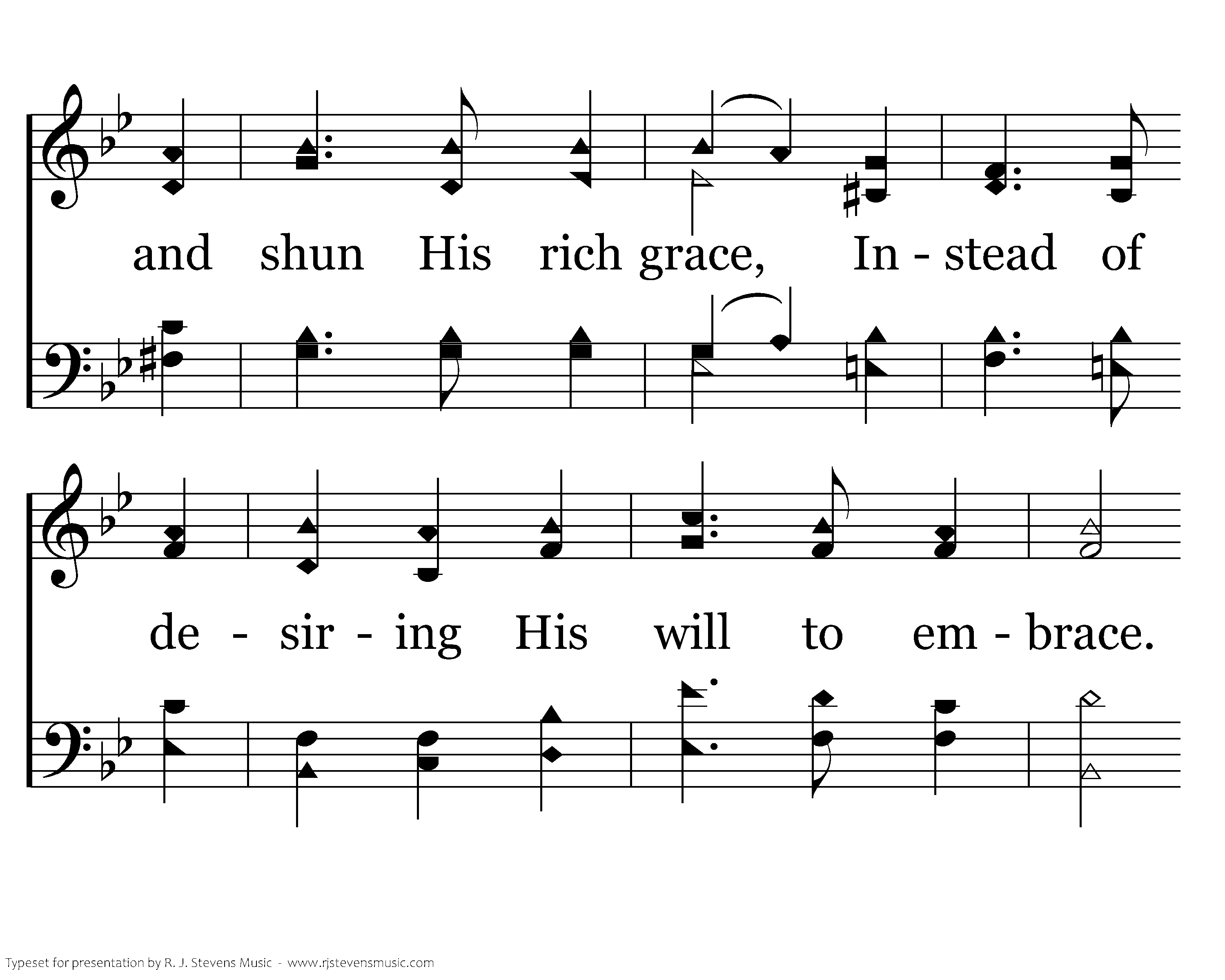 and shun His rich grace, In - stead of

de - sir - ing His will to em - brace.

Typeset for presentation by R. J. Stevens Music - www.rjstevensmusic.com